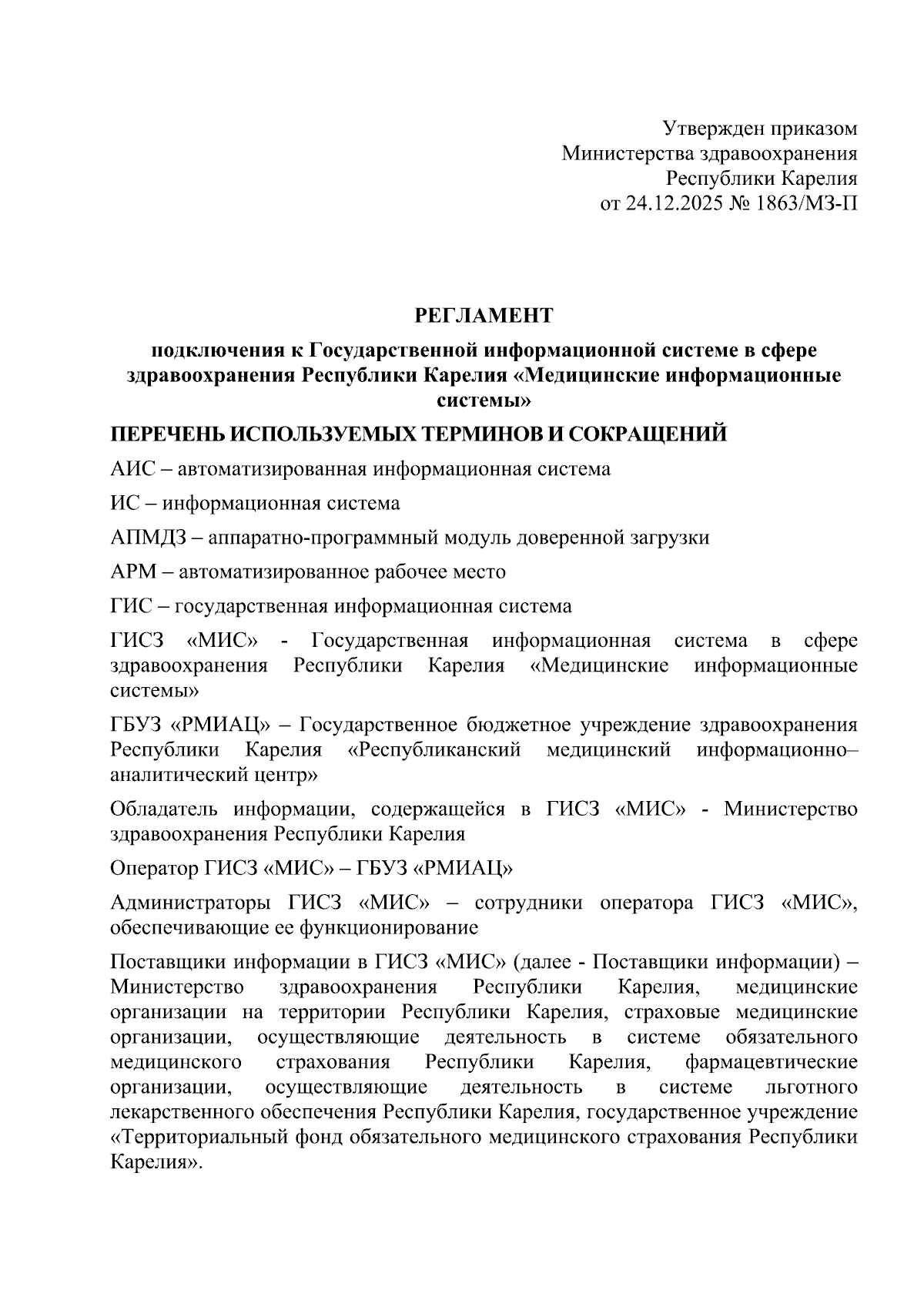 Утвержден приказом
Министерства здравоохранения
Республики Карелия
от 24.12.2025 № 1863/МЗ-П

РЕГЛАМЕНТ

подключения к Государственной информационной системе в сфере здравоохранения Республики Карелия «Медицинские информационные системы»

ПЕРЕЧЕНЬ ИСПОЛЬЗУЕМЫХ ТЕРМИНОВ И СОКРАЩЕНИЙ

АИС – автоматизированная информационная система

ИС – информационная система

АПМДЗ – аппаратно-программный модуль доверенной загрузки

АРМ – автоматизированное рабочее место

ГИС – государственная информационная система

ГИСЗ «МИС» - Государственная информационная система в сфере здравоохранения Республики Карелия «Медицинские информационные системы»

ГБУЗ «РМИАЦ» – Государственное бюджетное учреждение здравоохранения Республики Карелия «Республиканский медицинский информационно–аналитический центр»

Обладатель информации, содержащейся в ГИСЗ «МИС» - Министерство здравоохранения Республики Карелия

Оператор ГИСЗ «МИС» – ГБУЗ «РМИАЦ»

Администраторы ГИСЗ «МИС» – сотрудники оператора ГИСЗ «МИС», обеспечивающие ее функционирование

Поставщики информации в ГИСЗ «МИС» (далее - Поставщики информации) – Министерство здравоохранения Республики Карелия, медицинские организации на территории Республики Карелия, страховые медицинские организации, осуществляющие деятельность в системе обязательного медицинского страхования Республики Карелия, фармацевтические организации, осуществляющие деятельность в системе льготного лекарственного обеспечения Республики Карелия, государственное учреждение «Территориальный фонд обязательного медицинского страхования Республики Карелия».